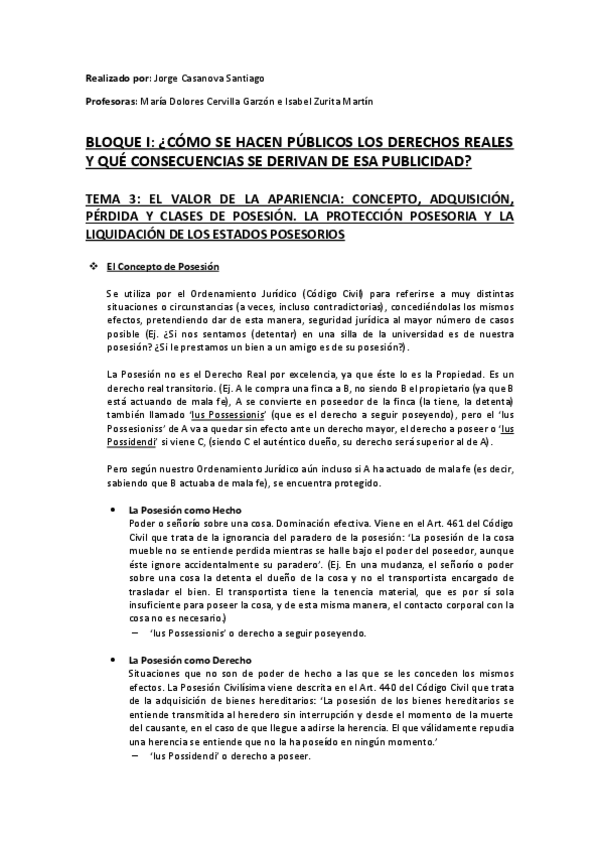 Realizado por: Jorge Casanova Santiago

Profesoras: María Dolores Cervilla Garzón e Isabel Zurita Martín

BLOQUE I: ¿CÓMO SE HACEN PÚBLICOS LOS DERECHOS REALES Y QUÉ CONSECUENCIAS SE DERIVAN DE ESA PUBLICIDAD?

TEMA 3: EL VALOR DE LA APARIENCIA: CONCEPTO, ADQUISICIÓN, PÉRDIDA Y CLASES DE POSESIÓN. LA PROTECCIÓN POSESORIA Y LA LIQUIDACIÓN DE LOS ESTADOS POSESORIOS

❖ El Concepto de Posesión

Se utiliza por el Ordenamiento Jurídico (Código Civil) para referirse a muy distintas situaciones o circunstancias (a veces, incluso contradictorias), concediéndolas los mismos efectos, pretendiendo dar de esta manera, seguridad jurídica al mayor número de casos posible (Ej. ¿Si nos sentamos (detentar) en una silla de la universidad es de nuestra posesión? ¿Si le prestamos un bien a un amigo es de su posesión?).

La Posesión no es el Derecho Real por excelencia, ya que éste lo es la Propiedad. Es un derecho real transitorio. (Ej. A le compra una finca a B, no siendo B el propietario (ya que B está actuando de mala fe), A se convierte en poseedor de la finca (la tiene, la detenta) también llamado 'Ius Possessionis' (que es el derecho a seguir poseyendo), pero el 'Ius Possesioniss' de A va a quedar sin efecto ante un derecho mayor, el derecho a poseer o 'Ius Possidendi' si viene C, (siendo C el auténtico dueño, su derecho será superior al de A).

Pero según nuestro Ordenamiento Jurídico aún incluso si A ha actuado de mala fe (es decir, sabiendo que B actuaba de mala fe), se encuentra protegido.

• La Posesión como Hecho
Poder o señorío sobre una cosa. Dominación efectiva. Viene en el Art. 461 del Código Civil que trata de la ignorancia del paradero de la posesión: 'La posesión de la cosa mueble no se entiende perdida mientras se halle bajo el poder del poseedor, aunque éste ignore accidentalmente su paradero'. (Ej. En una mudanza, el señorío o poder sobre una cosa la detenta el dueño de la cosa y no el transportista encargado de trasladar el bien. El transportista tiene la tenencia material, que es por sí sola insuficiente para poseer la cosa, y de esta misma manera, el contacto corporal con la cosa no es necesario.)
– 'Ius Possessionis' o derecho a seguir poseyendo.

• La Posesión como Derecho
Situaciones que no son de poder de hecho a las que se les conceden los mismos efectos. La Posesión Civilísima viene descrita en el Art. 440 del Código Civil que trata de la adquisición de bienes hereditarios: 'La posesión de los bienes hereditarios se entiende transmitida al heredero sin interrupción y desde el momento de la muerte del causante, en el caso de que llegue a adirse la herencia. El que válidamente repudia una herencia se entiende que no la ha poseído en ningún momento.'
– 'Ius Possidendi' o derecho a poseer.